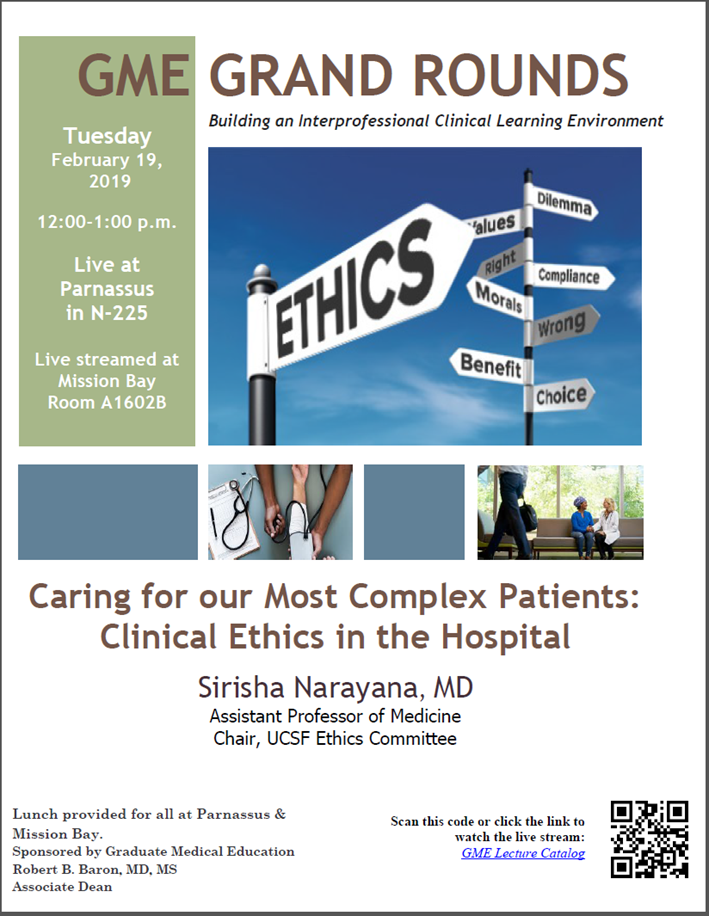 GME GRAND ROUNDS

Building an Interprofessional Clinical Learning Environment

Tuesday
February 19, 2019

12:00-1:00 p.m.

Live at Parnassus in N-225

Live streamed at Mission Bay Room A1602B

ETHICS
Values
Dilemma
Right
Compliance
Morals
Wrong
Benefit
Choice

Caring for our Most Complex Patients: Clinical Ethics in the Hospital

Sirisha Narayana, MD
Assistant Professor of Medicine
Chair, UCSF Ethics Committee

Lunch provided for all at Parnassus & Mission Bay.
Sponsored by Graduate Medical Education
Robert B. Baron, MD, MS
Associate Dean

Scan this code or click the link to watch the live stream:
GME Lecture Catalog